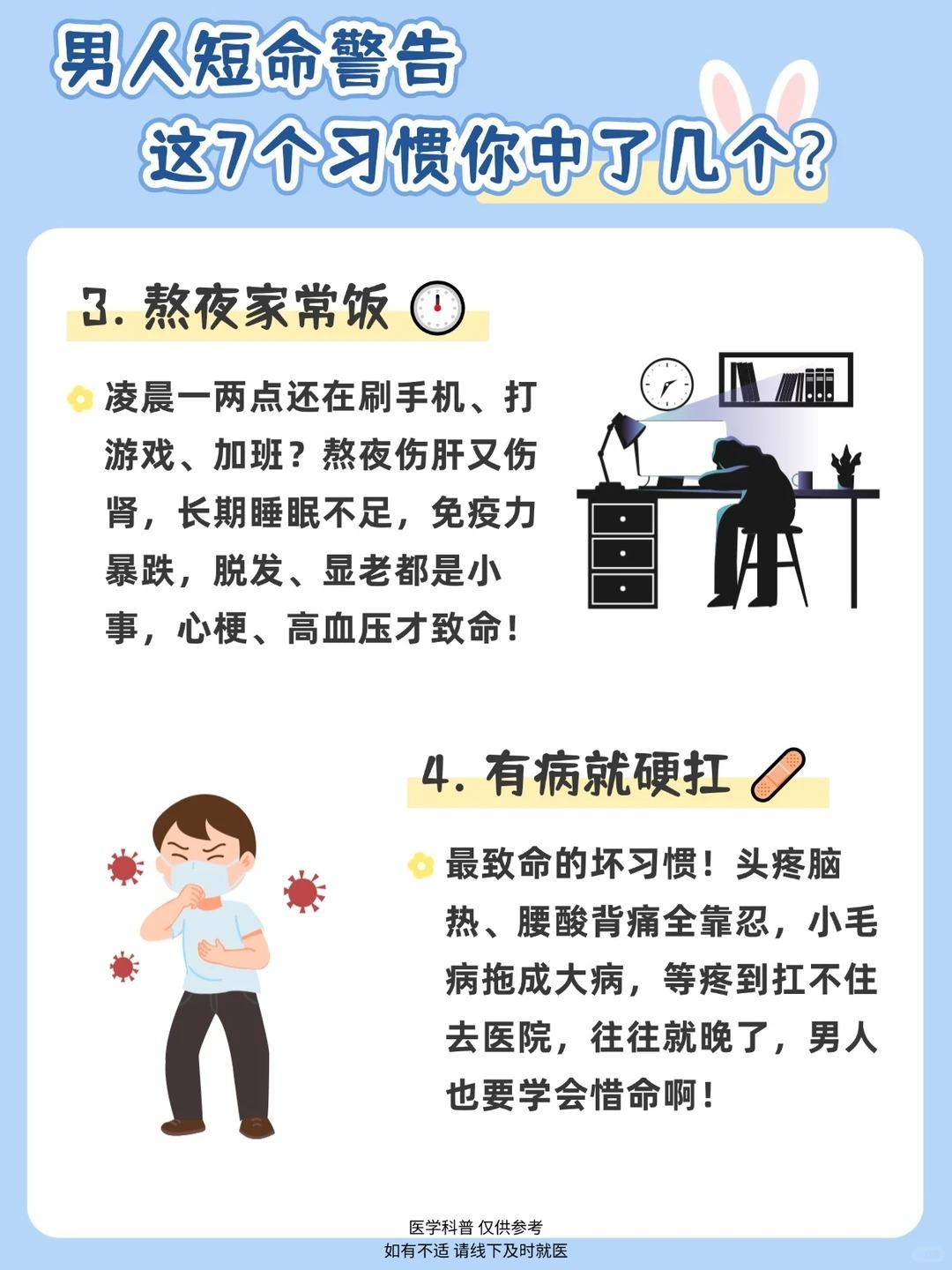 男人短命警告
这7个习惯你中了几个？

3. 熬夜家常饭

凌晨一两点还在刷手机、打游戏、加班？熬夜伤肝又伤肾，长期睡眠不足，免疫力暴跌，脱发、显老都是小事，心梗、高血压才致命！

4. 有病就硬扛

最致命的坏习惯！头疼脑热、腰酸背痛全靠忍，小毛病拖成大病，等疼到扛不住去医院，往往就晚了，男人也要学会惜命啊！

医学科普 仅供参考
如有不适 请线下及时就医